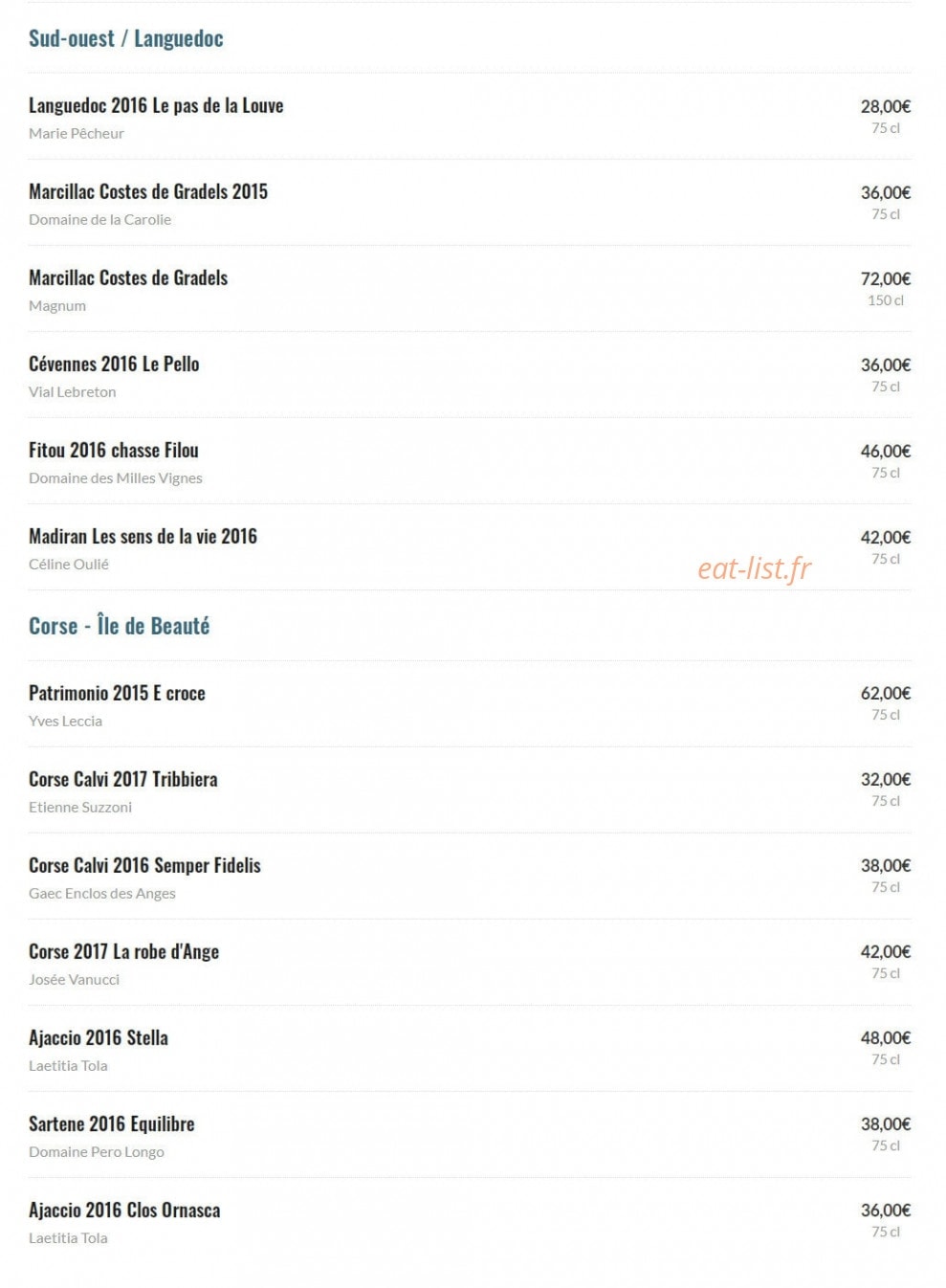 Sud-ouest / Languedoc

Languedoc 2016 Le pas de la Louve
Marie Pêcheur
28,00€
75 cl

Marcillac Costes de Gradels 2015
Domaine de la Carolie
36,00€
75 cl

Marcillac Costes de Gradels
Magnum
72,00€
150 cl

Cévennes 2016 Le Pello
Vial Lebreton
36,00€
75 cl

Fitou 2016 chasse Filou
Domaine des Milles Vignes
46,00€
75 cl

Madiran Les sens de la vie 2016
Céline Oullé
42,00€
75 cl

eat-list.fr

Corse - Île de Beauté

Patrimonio 2015 E croce
Yves Leccia
62,00€
75 cl

Corse Calvi 2017 Tribbiera
Etienne Suzzoni
32,00€
75 cl

Corse Calvi 2016 Semper Fidelis
Gaec Enclos des Anges
38,00€
75 cl

Corse 2017 La robe d'Ange
Josée Vanucci
42,00€
75 cl

Ajaccio 2016 Stella
Laetitia Tola
48,00€
75 cl

Sartene 2016 Equilibre
Domaine Pero Longo
38,00€
75 cl

Ajaccio 2016 Clos Ornasca
Laetitia Tola
36,00€
75 cl